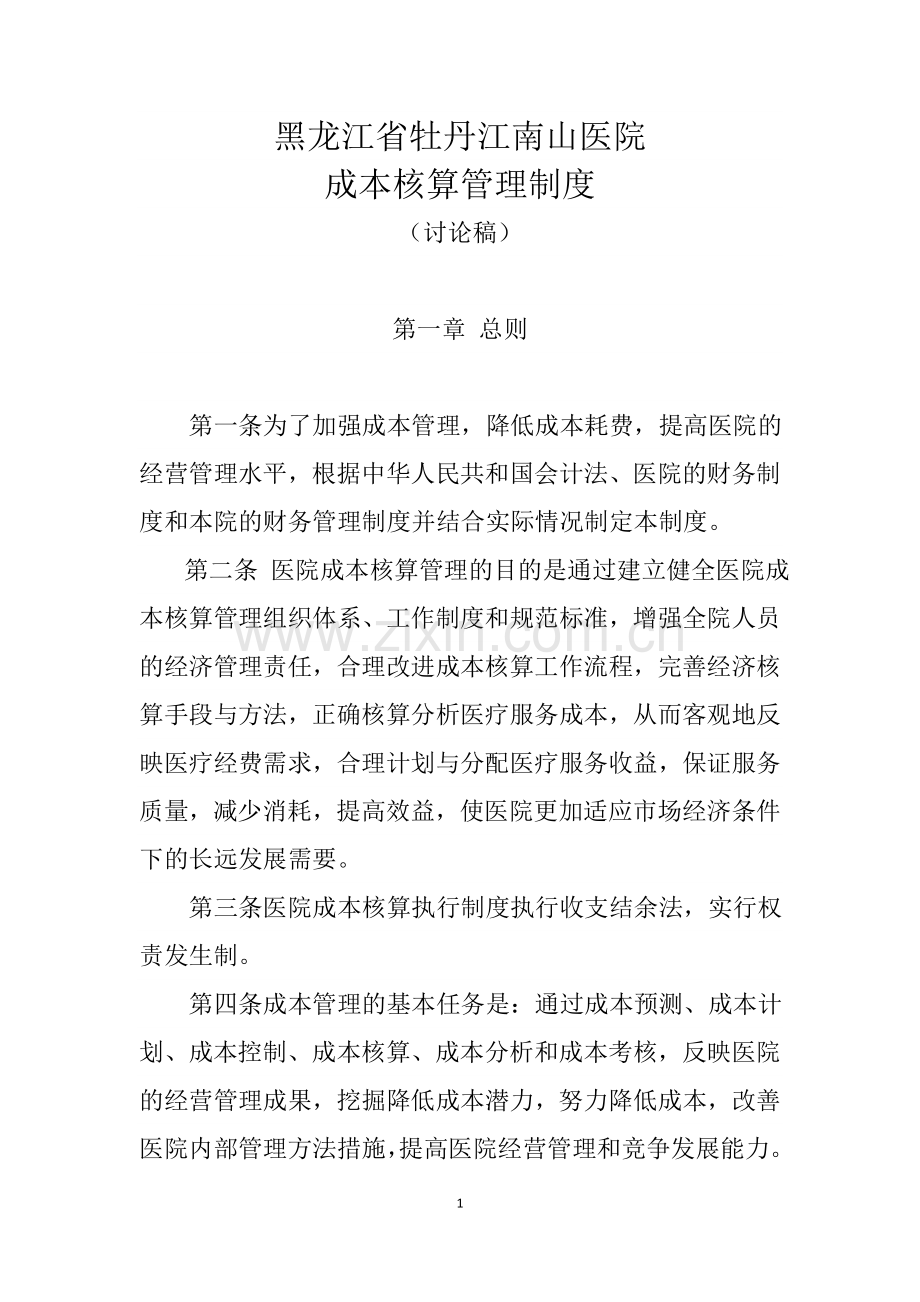 黑龙江省牡丹江南山医院
成本核算管理制度
（讨论稿）

第一章 总则

第一条为了加强成本管理，降低成本耗费，提高医院的经营管理水平，根据中华人民共和国会计法、医院的财务制度和本院的财务管理制度并结合实际情况制定本制度。

第二条 医院成本核算管理的目的是通过建立健全医院成本核算管理组织体系、工作制度和规范标准，增强全院人员的经济管理责任，合理改进成本核算工作流程，完善经济核算手段与方法，正确核算分析医疗服务成本，从而客观地反映医疗经费需求，合理计划与分配医疗服务收益，保证服务质量，减少消耗，提高效益，使医院更加适应市场经济条件下的长远发展需要。

第三条医院成本核算执行制度执行收支结余法，实行权责发生制。

第四条成本管理的基本任务是：通过成本预测、成本计划、成本控制、成本核算、成本分析和成本考核，反映医院的经营管理成果，挖掘降低成本潜力，努力降低成本，改善医院内部管理方法措施，提高医院经营管理和竞争发展能力。

1

www.zixin.com.cn